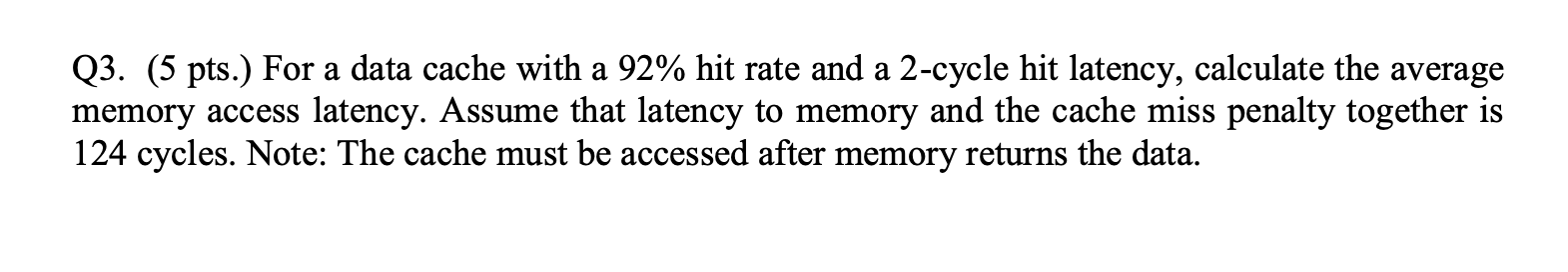 Q3. (5 pts.) For a data cache with a 92% hit rate and a 2-cycle hit latency, calculate the average memory access latency. Assume that latency to memory and the cache miss penalty together is 124 cycles. Note: The cache must be accessed after memory returns the data.